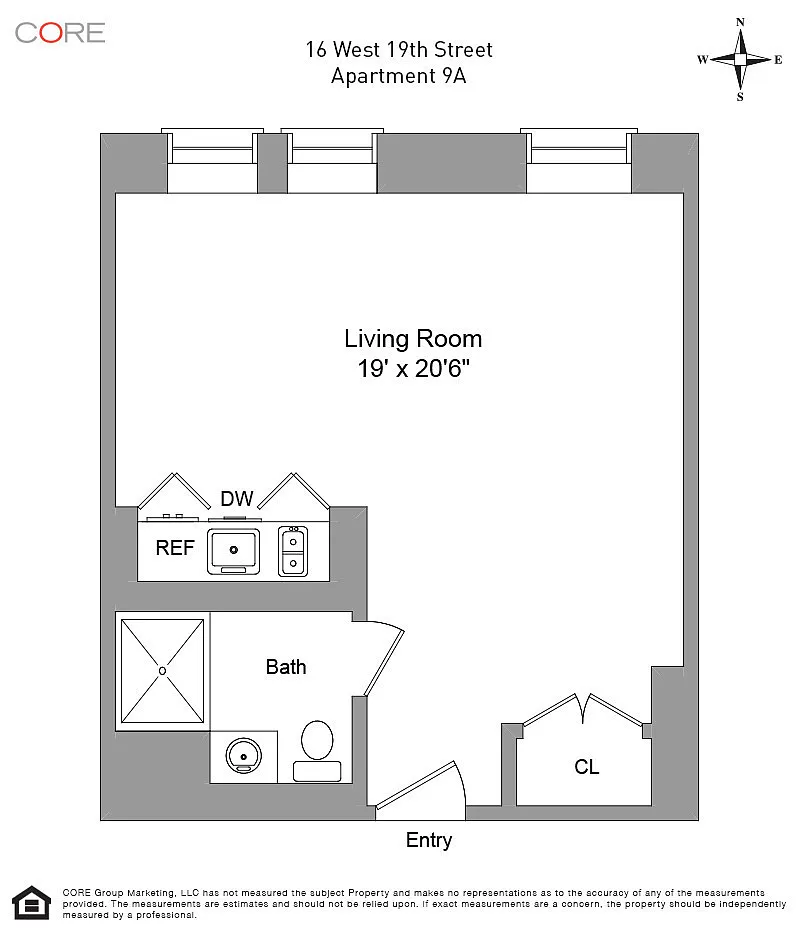 CORE

16 West 19th Street
Apartment 9A

N
W
E
S

Living Room
19' x 20'6"

DW

REF

Bath

CL

Entry

CORE Group Marketing, LLC has not measured the subject Property and makes no representations as to the accuracy of any of the measurements provided. The measurements are estimates and should not be relied upon. If exact measurements are a concern, the property should be independently measured by a professional.